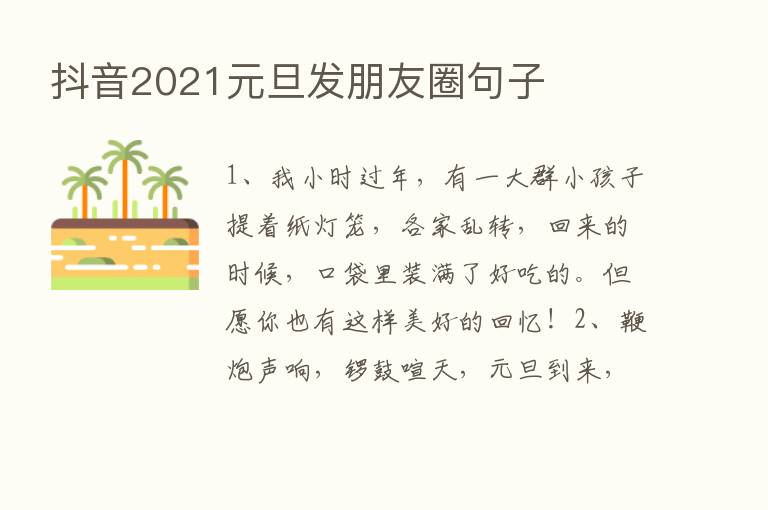 抖音2021元旦发朋友圈句子

1、我小时过年，有一大群小孩子提着纸灯笼，各家乱转，回来的时候，口袋里装满了好吃的。但愿你也有这样美好的回忆！2、鞭炮声响，锣鼓喧天，元旦到来，